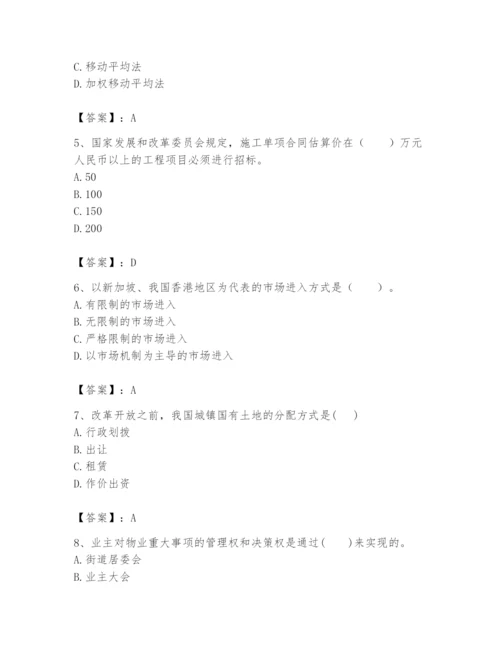 C. 移动平均法
D. 加权移动平均法

【答案】：A

5、国家发展和改革委员会规定，施工单项合同估算价在（　　）万元人民币以上的工程项目必须进行招标。
A. 50
B. 100
C. 150
D. 200

【答案】：D

6、以新加坡、我国香港地区为代表的市场进入方式是（　　）。
A. 有限制的市场进入
B. 无限制的市场进入
C. 严格限制的市场进入
D. 以市场机制为主导的市场进入

【答案】：A

7、改革开放之前，我国城镇国有土地的分配方式是(　　)
A. 行政划拨
B. 出让
C. 租赁
D. 作价出资

【答案】：A

8、业主对物业重大事项的管理权和决策权是通过(　　)来实现的。
A. 街道居委会
B. 业主大会